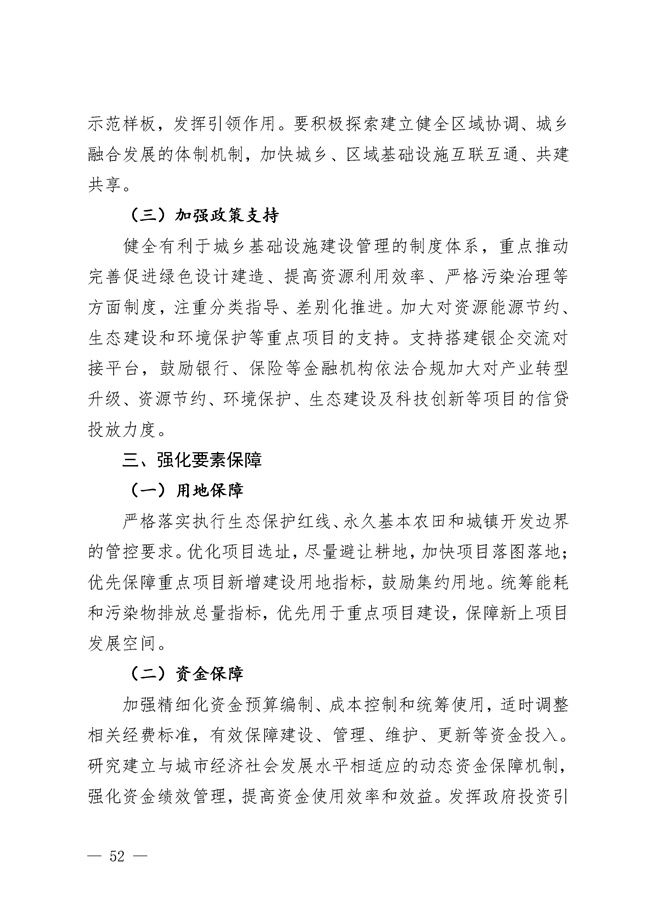 示范样板，发挥引领作用。要积极探索建立健全区域协调、城乡融合发展的体制机制，加快城乡、区域基础设施互联互通、共建共享。

（三）加强政策支持

健全有利于城乡基础设施建设管理的制度体系，重点推动完善促进绿色设计建造、提高资源利用效率、严格污染治理等方面制度，注重分类指导、差别化推进。加大对资源能源节约、生态建设和环境保护等重点项目的支持。支持搭建银企交流对接平台，鼓励银行、保险等金融机构依法合规加大对产业转型升级、资源节约、环境保护、生态建设及科技创新等项目的信贷投放力度。

三、强化要素保障

（一）用地保障

严格落实执行生态保护红线、永久基本农田和城镇开发边界的管控要求。优化项目选址，尽量避让耕地，加快项目落图落地；优先保障重点项目新增建设用地指标，鼓励集约用地。统筹能耗和污染物排放总量指标，优先用于重点项目建设，保障新上项目发展空间。

（二）资金保障

加强精细化资金预算编制、成本控制和统筹使用，适时调整相关经费标准，有效保障建设、管理、维护、更新等资金投入。研究建立与城市经济社会发展水平相适应的动态资金保障机制，强化资金绩效管理，提高资金使用效率和效益。发挥政府投资引

— 52 —